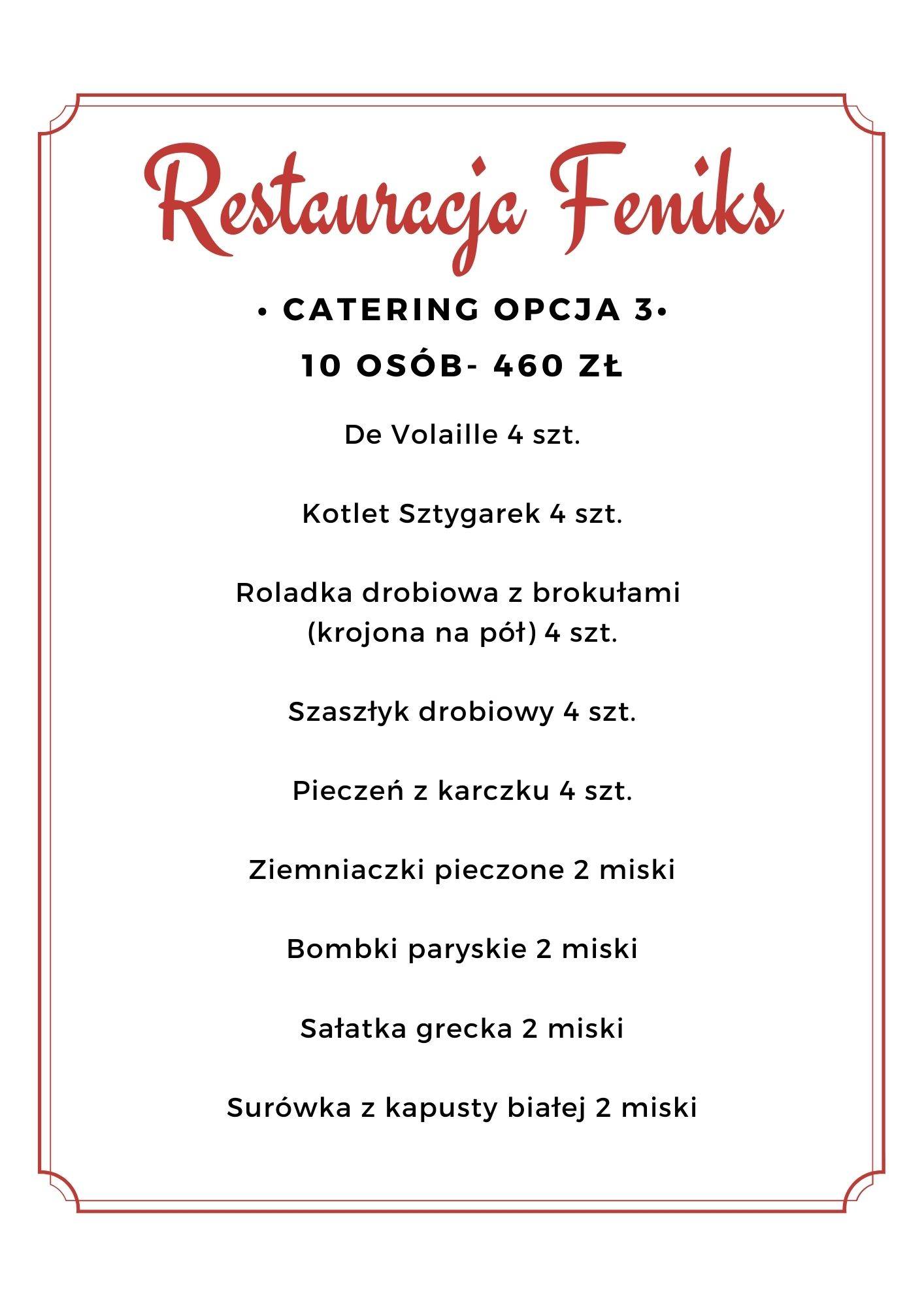 Restauracja Feniks

• CATERING OPCJA 3•

10 OSÓB- 460 ZŁ

De Volaille 4 szt.

Kotlet Sztygarek 4 szt.

Roladka drobiowa z brokułami (krojona na pół) 4 szt.

Szaszłyk drobiowy 4 szt.

Pieczeń z karczku 4 szt.

Ziemniaczki pieczone 2 miski

Bombki paryskie 2 miski

Sałatka grecka 2 miski

Surówka z kapusty białej 2 miski